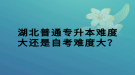 湖北普通专升本难度大还是自考难度大?